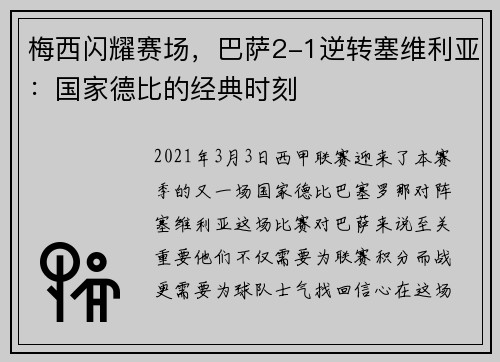 梅西闪耀赛场，巴萨2-1逆转塞维利亚：国家德比的经典时刻

2021年3月3日西甲联赛迎来了本赛季的又一场国家德比巴塞罗那对阵塞维利亚这场比赛对巴萨来说至关重要他们不仅需要为联赛积分而战更需要为球队士气找回信心在这场